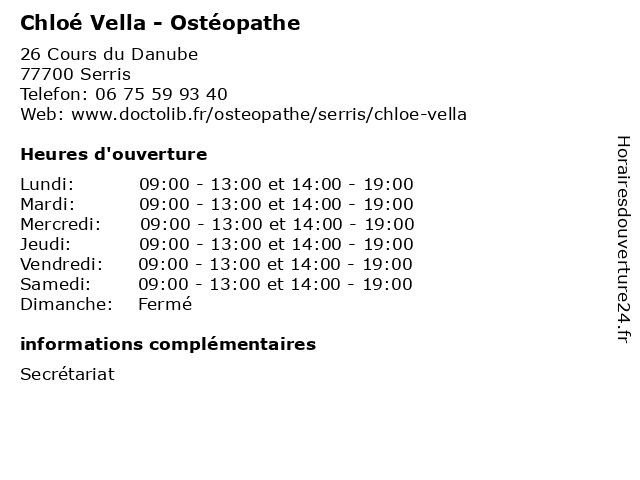 Chloé Vella - Ostéopathe

26 Cours du Danube
77700 Serris
Telefon: 06 75 59 93 40
Web: www.doctolib.fr/osteopathe/serris/chloe-vella

Heures d'ouverture

| | |
|---|---|
| Lundi: | 09:00 - 13:00 et 14:00 - 19:00 |
| Mardi: | 09:00 - 13:00 et 14:00 - 19:00 |
| Mercredi: | 09:00 - 13:00 et 14:00 - 19:00 |
| Jeudi: | 09:00 - 13:00 et 14:00 - 19:00 |
| Vendredi: | 09:00 - 13:00 et 14:00 - 19:00 |
| Samedi: | 09:00 - 13:00 et 14:00 - 19:00 |
| Dimanche: | Fermé |

informations complémentaires

Secrétariat

Horairesdouverture24.fr